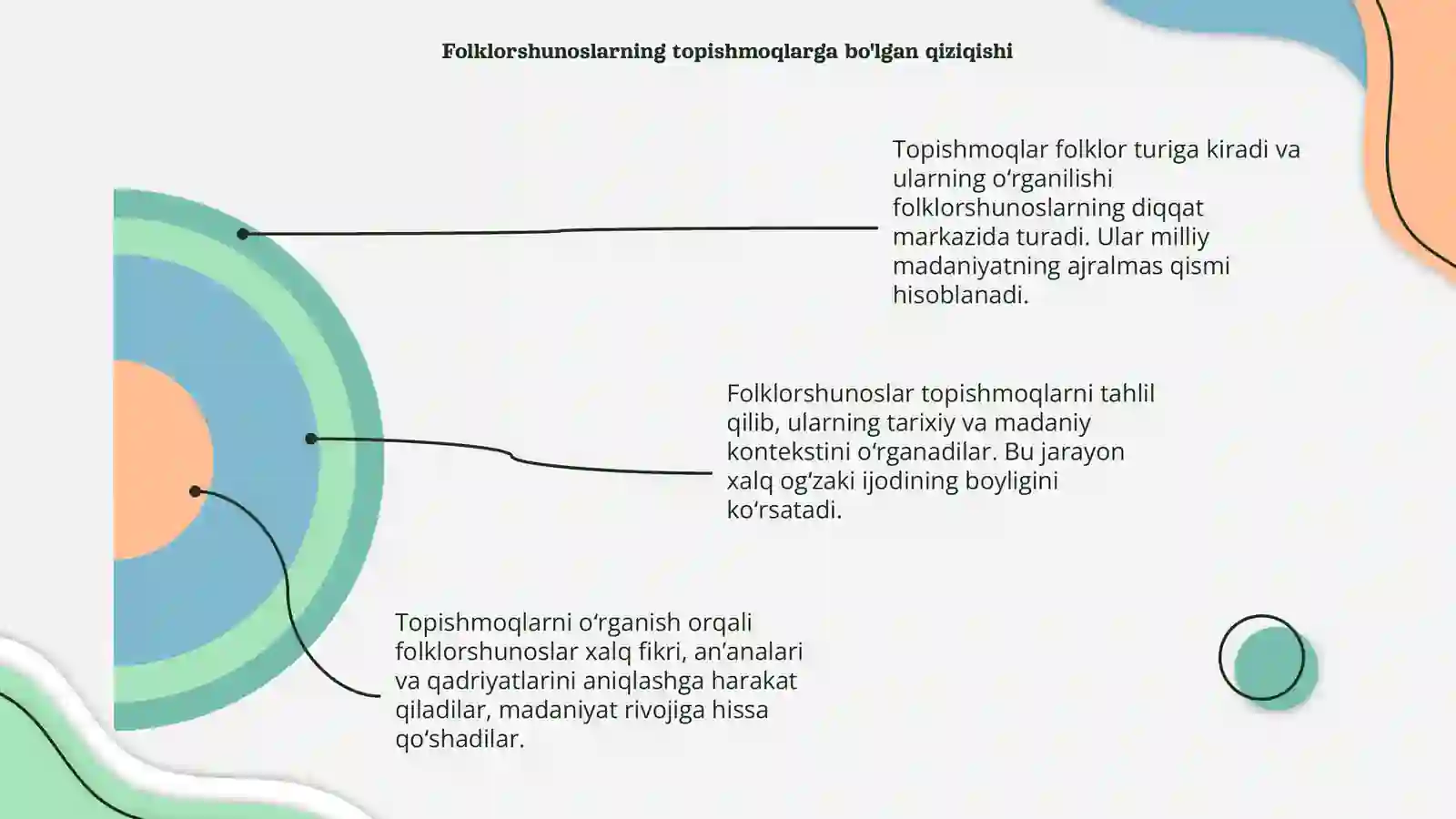 Folklorshunoslarning topishmoqlarga bo'lgan qiziqishi

Topishmoqlar folklor turiga kiradi va ularning o‘rganilishi folklorshunoslarning diqqat markazida turadi. Ular milliy madaniyatning ajralmas qismi hisoblanadi.

Folklorshunoslar topishmoqlarni tahlil qilib, ularning tarixiy va madaniy kontekstini o‘rganadilar. Bu jarayon xalq og‘zaki ijodining boyligini ko‘rsatadi.

Topishmoqlarni o‘rganish orqali folklorshunoslar xalq fikri, an’analari va qadriyatlarini aniqlashga harakat qiladilar, madaniyat rivojiga hissa qo‘shadilar.